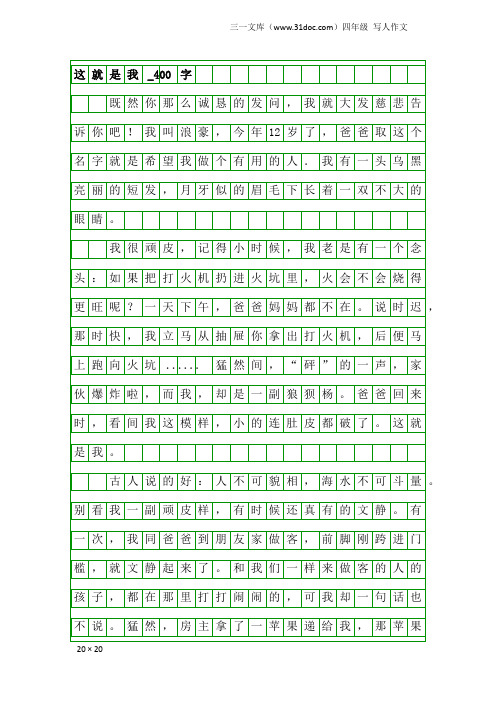 三一文库（www.31doc.com）四年级 写人作文

这就是我_400字

既然你那么诚恳的发问，我就大发慈悲告诉你吧！我叫浪豪，今年12岁了，爸爸取这个名字就是希望我做个有用的人．我有一头乌黑亮丽的短发，月牙似的眉毛下长着一双不大的眼睛。

我很顽皮，记得小时候，我老是有一个念头：如果把打火机扔进火坑里，火会不会烧得更旺呢？一天下午，爸爸妈妈都不在。说时迟，那时快，我立马从抽屉你拿出打火机，后便马上跑向火坑……猛然间，“砰”的一声，家伙爆炸啦，而我，却是一副狼狈杨。爸爸回来时，看间我这模样，小的连肚皮都破了。这就是我。

古人说的好：人不可貌相，海水不可斗量。别看我一副顽皮样，有时候还真有的文静。有一次，我同爸爸到朋友家做客，前脚刚跨进门槛，就文静起来了。和我们一样来做客的人的孩子，都在那里打打闹闹的，可我却一句话也不说。猛然，房主拿了一苹果递给我，那苹果

20×20